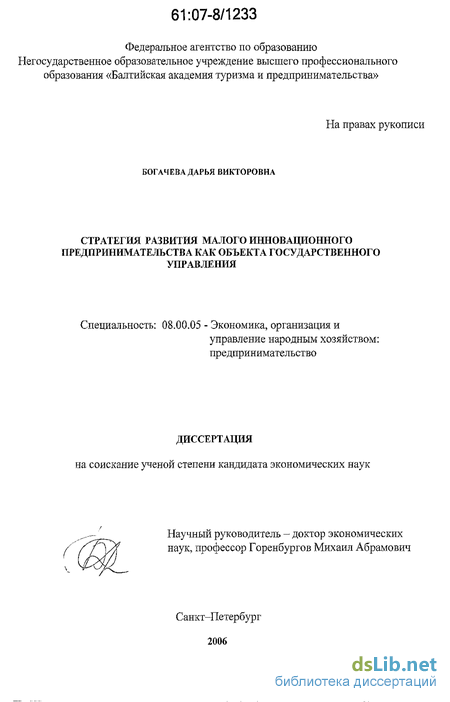 61:07-8/1233

Федеральное агентство по образованию
Негосударственное образовательное учреждение высшего профессионального образования «Балтийская академия туризма и предпринимательства»

На правах рукописи

БОГАЧЕВА ДАРЬЯ ВИКТОРОВНА

СТРАТЕГИЯ РАЗВИТИЯ МАЛОГО ИННОВАЦИОННОГО ПРЕДПРИНИМАТЕЛЬСТВА КАК ОБЪЕКТА ГОСУДАРСТВЕННОГО УПРАВЛЕНИЯ

Специальность: 08.00.05 - Экономика, организация и управление народным хозяйством: предпринимательство

ДИССЕРТАЦИЯ

на соискание ученой степени кандидата экономических наук

Научный руководитель – доктор экономических наук, профессор Горенбургов Михаил Абрамович

Санкт–Петербург

2006

dsLib.net
библиотека диссертаций